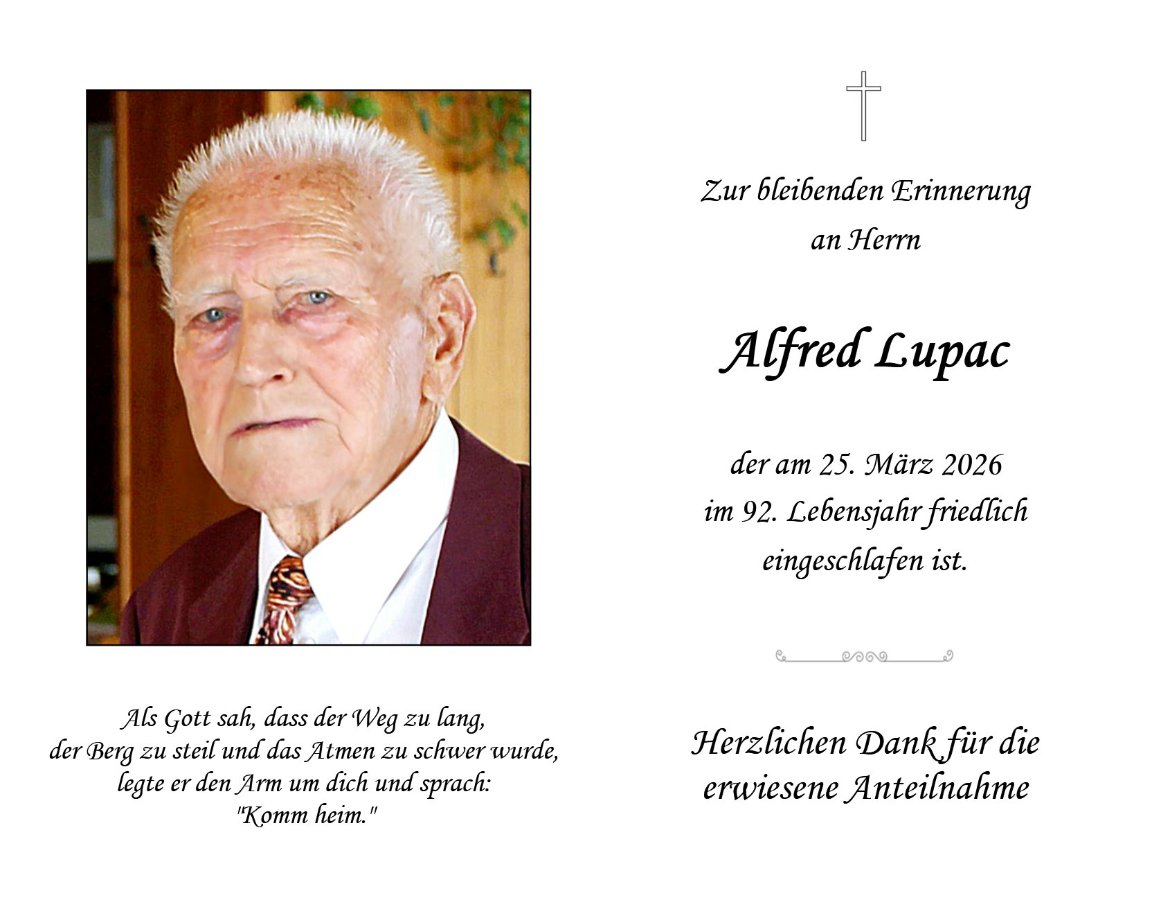 Als Gott sah, dass der Weg zu lang,
der Berg zu steil und das Atmen zu schwer wurde,
legte er den Arm um dich und sprach:
"Komm heim."

Zur bleibenden Erinnerung
an Herrn

Alfred Lupac

der am 25. März 2026
im 92. Lebensjahr friedlich
eingeschlafen ist.

Herzlichen Dank für die
erwiesene Anteilnahme